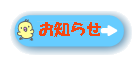 お知らせ